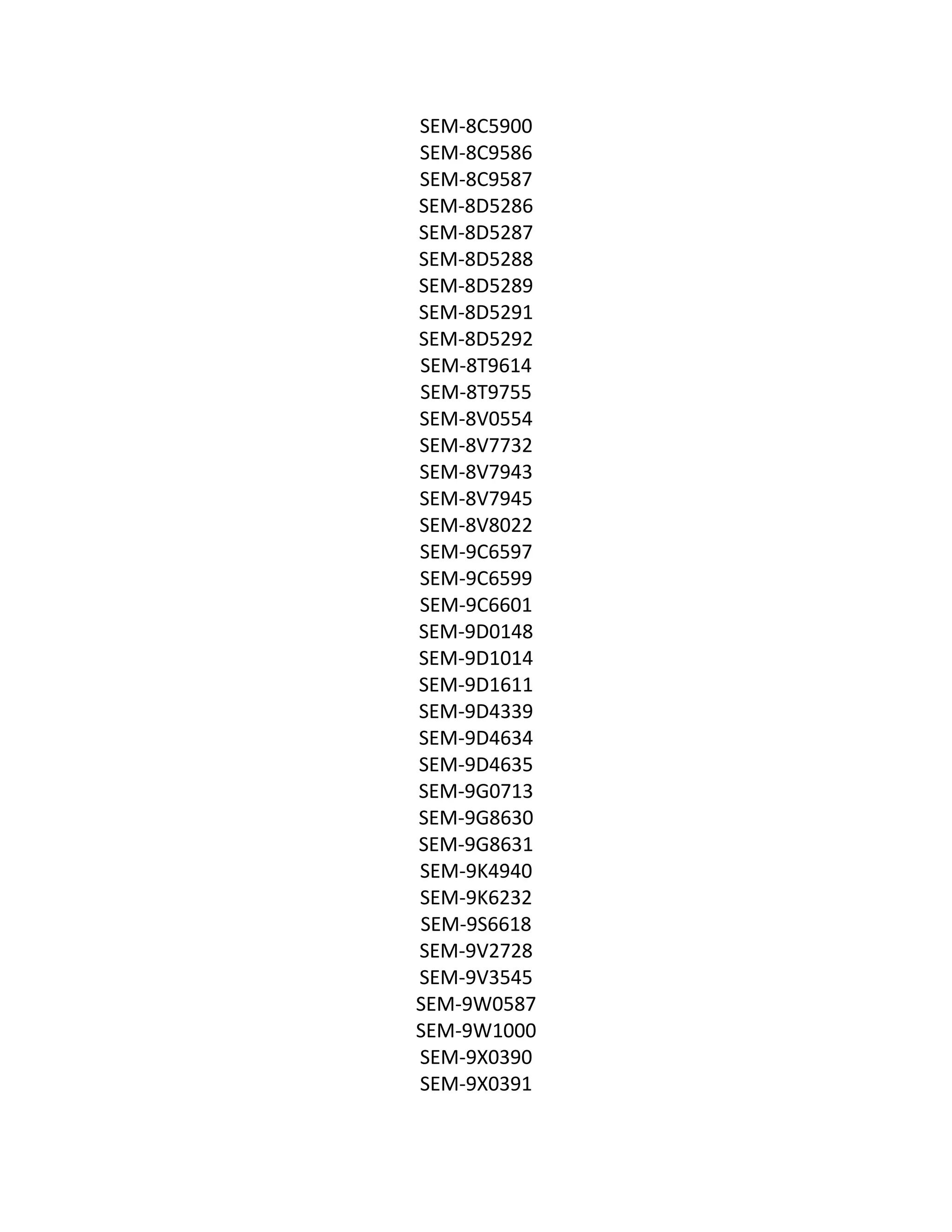 SEM-8C5900
SEM-8C9586
SEM-8C9587
SEM-8D5286
SEM-8D5287
SEM-8D5288
SEM-8D5289
SEM-8D5291
SEM-8D5292
SEM-8T9614
SEM-8T9755
SEM-8V0554
SEM-8V7732
SEM-8V7943
SEM-8V7945
SEM-8V8022
SEM-9C6597
SEM-9C6599
SEM-9C6601
SEM-9D0148
SEM-9D1014
SEM-9D1611
SEM-9D4339
SEM-9D4634
SEM-9D4635
SEM-9G0713
SEM-9G8630
SEM-9G8631
SEM-9K4940
SEM-9K6232
SEM-9S6618
SEM-9V2728
SEM-9V3545
SEM-9W0587
SEM-9W1000
SEM-9X0390
SEM-9X0391